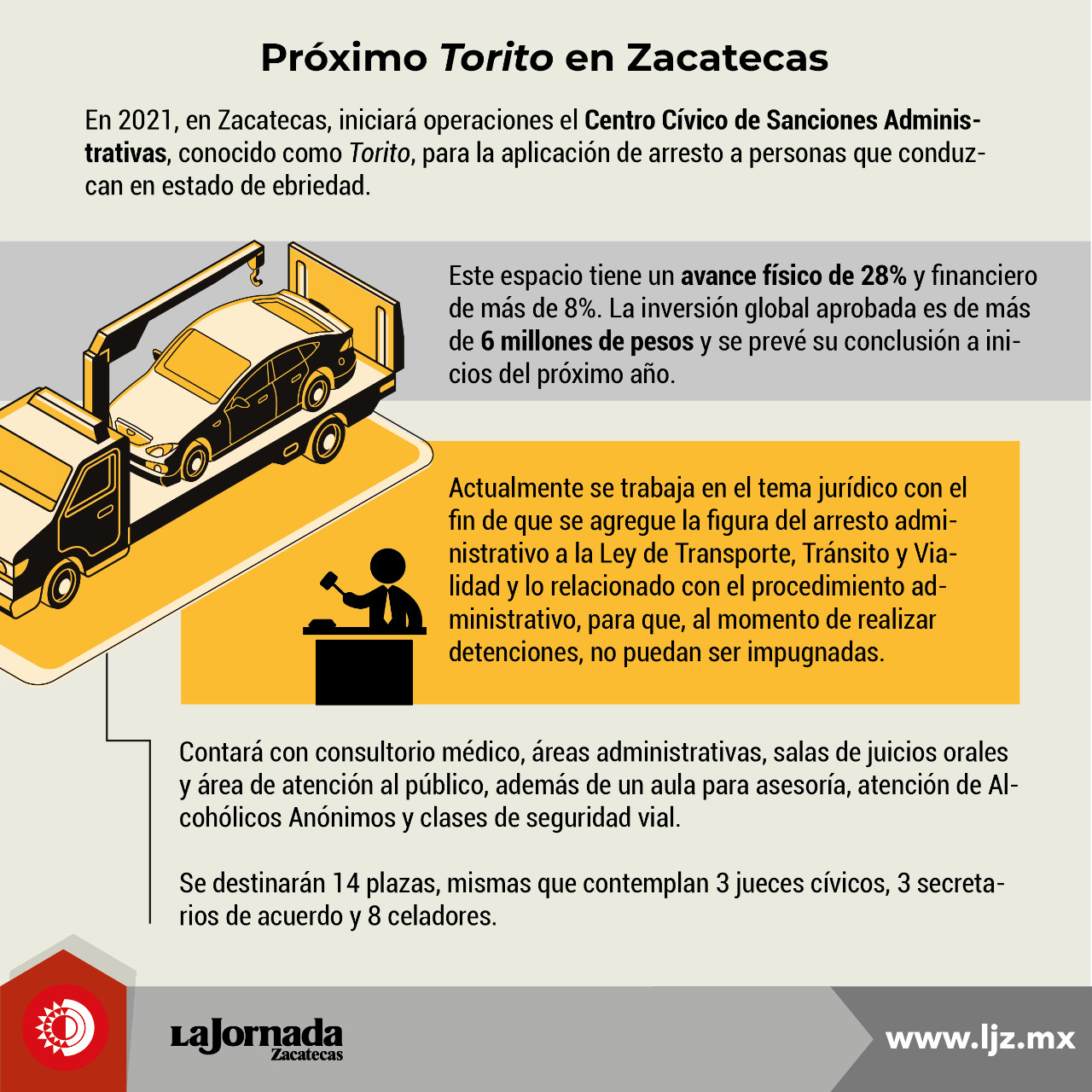 Próximo Torito en Zacatecas

En 2021, en Zacatecas, iniciará operaciones el Centro Cívico de Sanciones Administrativas, conocido como Torito, para la aplicación de arresto a personas que conduzcan en estado de ebriedad.

Este espacio tiene un avance físico de 28% y financiero de más de 8%. La inversión global aprobada es de más de 6 millones de pesos y se prevé su conclusión a inicios del próximo año.

Actualmente se trabaja en el tema jurídico con el fin de que se agregue la figura del arresto administrativo a la Ley de Transporte, Tránsito y Vialidad y lo relacionado con el procedimiento administrativo, para que, al momento de realizar detenciones, no puedan ser impugnadas.

Contará con consultorio médico, áreas administrativas, salas de juicios orales y área de atención al público, además de un aula para asesoría, atención de Alcohólicos Anónimos y clases de seguridad vial.

Se destinarán 14 plazas, mismas que contemplan 3 jueces cívicos, 3 secretarios de acuerdo y 8 celadores.

La Jornada Zacatecas

www.ljz.mx